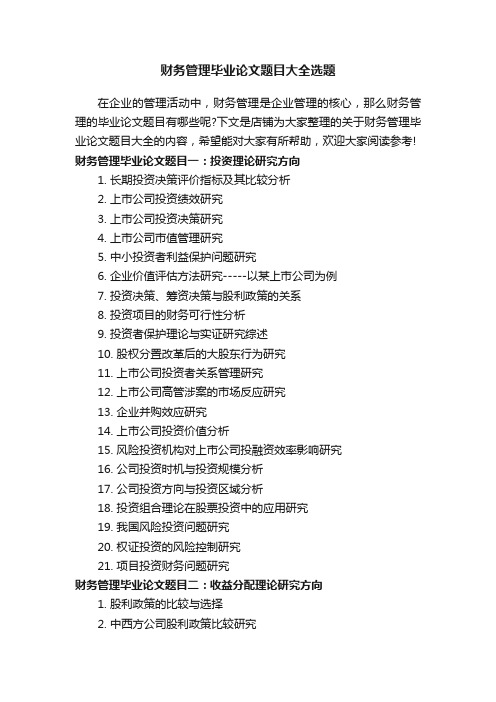 财务管理毕业论文题目大全选题

在企业的管理活动中，财务管理是企业管理的核心，那么财务管理的毕业论文题目有哪些呢?下文是店铺为大家整理的关于财务管理毕业论文题目大全的内容，希望能对大家有所帮助，欢迎大家阅读参考!

财务管理毕业论文题目一：投资理论研究方向

1. 长期投资决策评价指标及其比较分析
2. 上市公司投资绩效研究
3. 上市公司投资决策研究
4. 上市公司市值管理研究
5. 中小投资者利益保护问题研究
6. 企业价值评估方法研究-----以某上市公司为例
7. 投资决策、筹资决策与股利政策的关系
8. 投资项目的财务可行性分析
9. 投资者保护理论与实证研究综述
10. 股权分置改革后的大股东行为研究
11. 上市公司投资者关系管理研究
12. 上市公司高管涉案的市场反应研究
13. 企业并购效应研究
14. 上市公司投资价值分析
15. 风险投资机构对上市公司投融资效率影响研究
16. 公司投资时机与投资规模分析
17. 公司投资方向与投资区域分析
18. 投资组合理论在股票投资中的应用研究
19. 我国风险投资问题研究
20. 权证投资的风险控制研究
21. 项目投资财务问题研究

财务管理毕业论文题目二：收益分配理论研究方向

1. 股利政策的比较与选择
2. 中西方公司股利政策比较研究